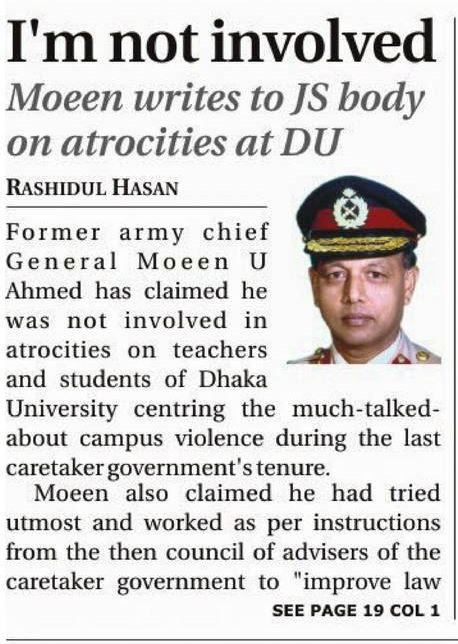 I'm not involved

Moeen writes to JS body on atrocities at DU

RASHIDUL HASAN

Former army chief General Moeen U Ahmed has claimed he was not involved in atrocities on teachers and students of Dhaka University centring the much-talked-about campus violence during the last caretaker government's tenure.

Moeen also claimed he had tried utmost and worked as per instructions from the then council of advisers of the caretaker government to "improve law

SEE PAGE 19 COL 1